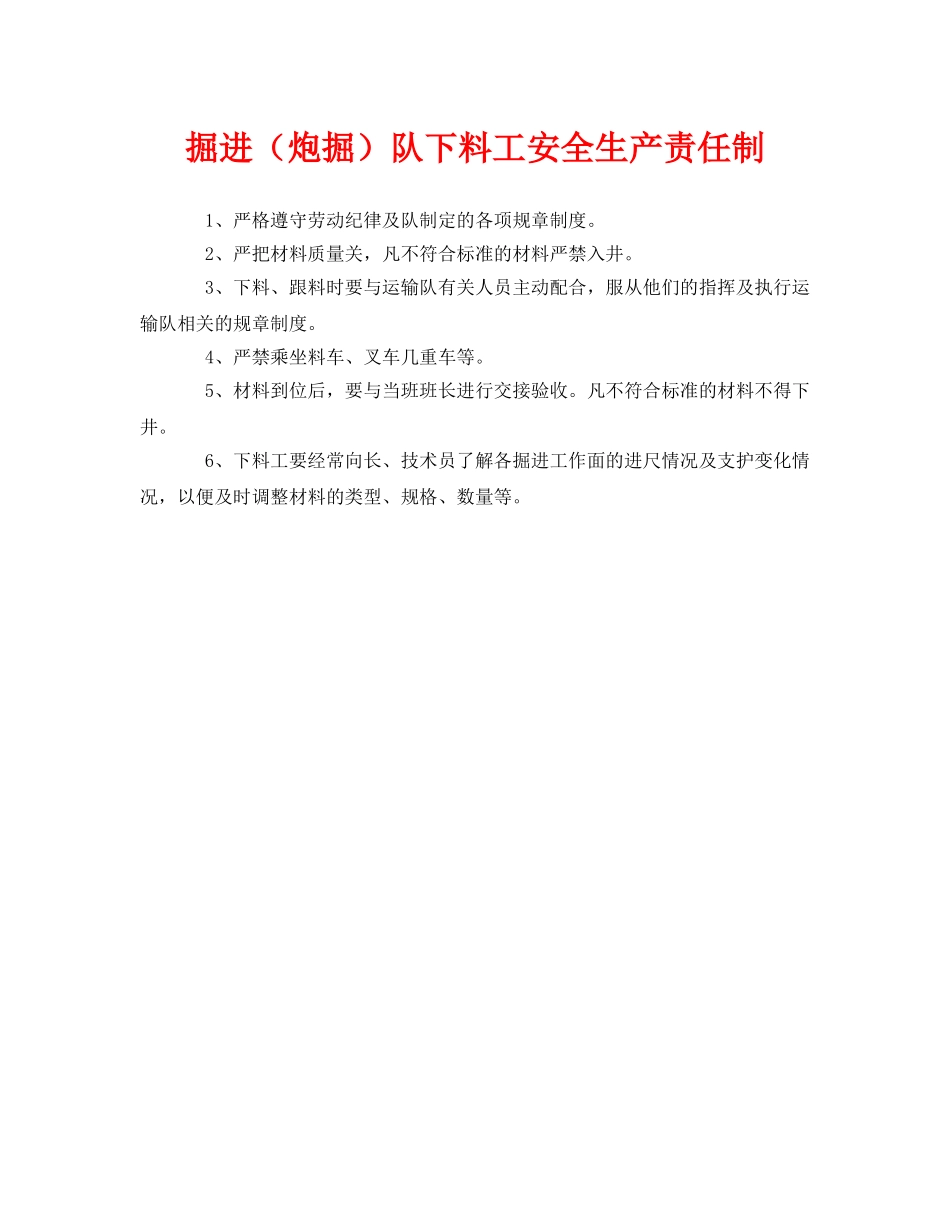 掘进（炮掘）队下料工安全生产责任制

1、严格遵守劳动纪律及队制定的各项规章制度。

2、严把材料质量关，凡不符合标准的材料严禁入井。

3、下料、跟料时要与运输队有关人员主动配合，服从他们的指挥及执行运输队相关的规章制度。

4、严禁乘坐料车、叉车几重车等。

5、材料到位后，要与当班班长进行交接验收。凡不符合标准的材料不得下井。

6、下料工要经常向长、技术员了解各掘进工作面的进尺情况及支护变化情况，以便及时调整材料的类型、规格、数量等。